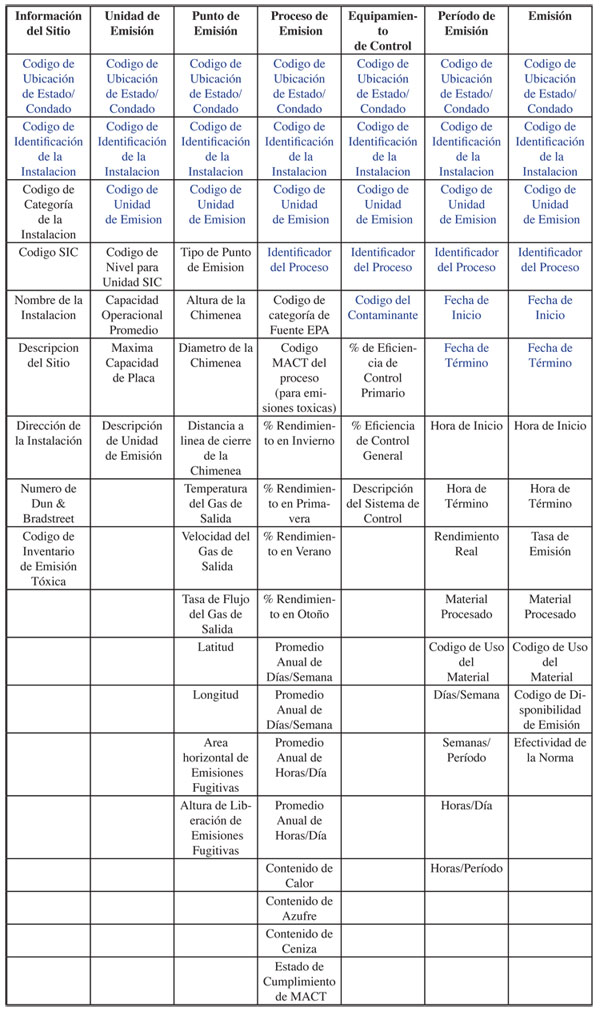 | Información del Sitio | Unidad de Emisión | Punto de Emisión | Proceso de Emision | Equipamiento de Control | Período de Emisión | Emisión |
|---|---|---|---|---|---|---|
| Codigo de Ubicación de Estado/ Condado | Codigo de Ubicación de Estado/ Condado | Codigo de Ubicación de Estado/ Condado | Codigo de Ubicación de Estado/ Condado | Codigo de Ubicación de Estado/ Condado | Codigo de Ubicación de Estado/ Condado | Codigo de Ubicación de Estado/ Condado |
| Codigo de Identificación de la Instalacion | Codigo de Identificación de la Instalacion | Codigo de Identificación de la Instalacion | Codigo de Identificación de la Instalacion | Codigo de Identificación de la Instalacion | Codigo de Identificación de la Instalacion | Codigo de Identificación de la Instalacion |
| Codigo de Categoría de la Instalacion | Codigo de Unidad de Emision | Codigo de Unidad de Emision | Codigo de Unidad de Emision | Codigo de Unidad de Emision | Codigo de Unidad de Emision | Codigo de Unidad de Emision |
| Codigo SIC | Codigo de Nivel para Unidad SIC | Tipo de Punto de Emision | Identificador del Proceso | Identificador del Proceso | Identificador del Proceso | Identificador del Proceso |
| Nombre de la Instalacion | Capacidad Operacional Promedio | Altura de la Chimenea | Codigo de categoría de Fuente EPA | Codigo del Contaminante | Fecha de Inicio | Fecha de Inicio |
| Descripcion del Sitio | Maxima Capacidad de Placa | Diametro de la Chimenea | Codigo MACT del proceso (para emisiones toxicas) | % de Eficiencia de Control Primario | Fecha de Término | Fecha de Término |
| Dirección de la Instalación | Descripción de Unidad de Emisión | Distancia a linea de cierre de la Chimenea | % Rendimiento en Invierno | % Eficiencia de Control General | Hora de Inicio | Hora de Inicio |
| Numero de Dun & Bradstreet | | Temperatura del Gas de Salida | % Rendimiento en Primavera | Descripción del Sistema de Control | Hora de Término | Hora de Término |
| Codigo de Inventario de Emisión Tóxica | | Velocidad del Gas de Salida | % Rendimiento en Verano | | Rendimiento Real | Tasa de Emisión |
| | | Tasa de Flujo del Gas de Salida | % Rendimiento en Otoño | | Material Procesado | Material Procesado |
| | | Latitud | Promedio Anual de Días/Semana | | Codigo de Uso del Material | Codigo de Uso del Material |
| | | Longitud | Promedio Anual de Días/Semana | | Días/Semana | Codigo de Disponibilidad de Emisión |
| | | Area horizontal de Emisiones Fugitivas | Promedio Anual de Horas/Día | | Semanas/ Período | Efectividad de la Norma |
| | | Altura de Liberación de Emisiones Fugitivas | Promedio Anual de Horas/Día | | Horas/Día | |
| | | | Contenido de Calor | | Horas/Período | |
| | | | Contenido de Azufre | | | |
| | | | Contenido de Ceniza | | | |
| | | | Estado de Cumplimiento de MACT | | | |